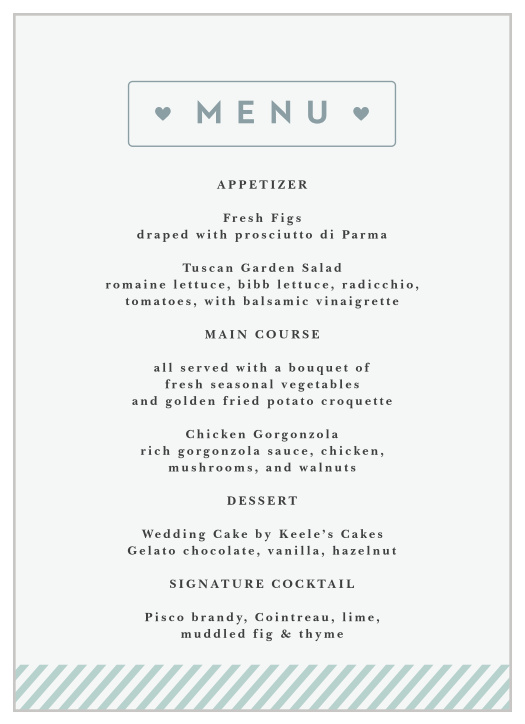 ♥ MENU ♥

APPETIZER

Fresh Figs
draped with prosciutto di Parma

Tuscan Garden Salad
romaine lettuce, bibb lettuce, radicchio, tomatoes, with balsamic vinaigrette

MAIN COURSE

all served with a bouquet of fresh seasonal vegetables and golden fried potato croquette

Chicken Gorgonzola
rich gorgonzola sauce, chicken, mushrooms, and walnuts

DESSERT

Wedding Cake by Keele's Cakes
Gelato chocolate, vanilla, hazelnut

SIGNATURE COCKTAIL

Pisco brandy, Cointreau, lime, muddled fig & thyme